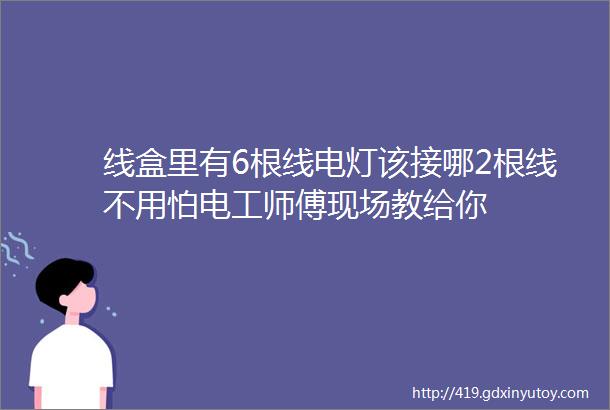 线盒里有6根线电灯该接哪2根线不用怕电工师傅现场教给你

http://419.gdxinyutoy.com